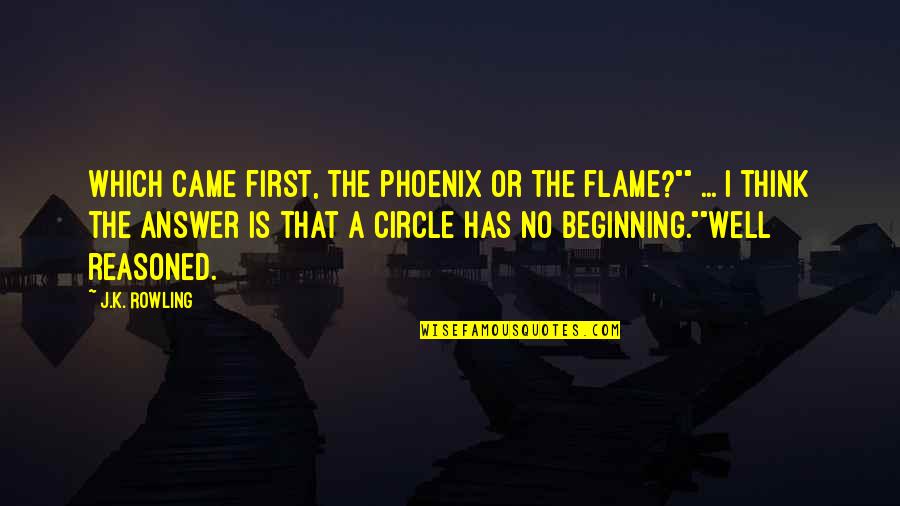 WHICH CAME FIRST, THE PHOENIX OR THE FLAME?"" ... I THINK THE ANSWER IS THAT A CIRCLE HAS NO BEGINNING.""WELL REASONED.

~ J.K. ROWLING

WISEFAMOUSQUOTES.COM